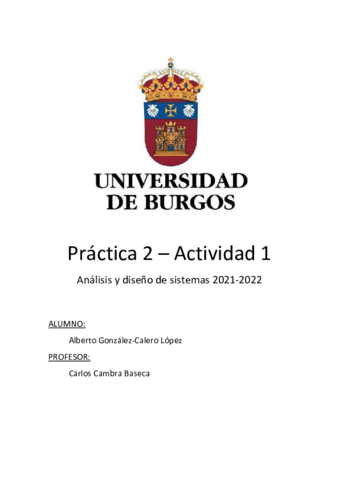 UNIVERSIDAD
DE BURGOS

Práctica 2 – Actividad 1

Análisis y diseño de sistemas 2021-2022

ALUMNO:

Alberto González-Calero López

PROFESOR:

Carlos Cambra Baseca